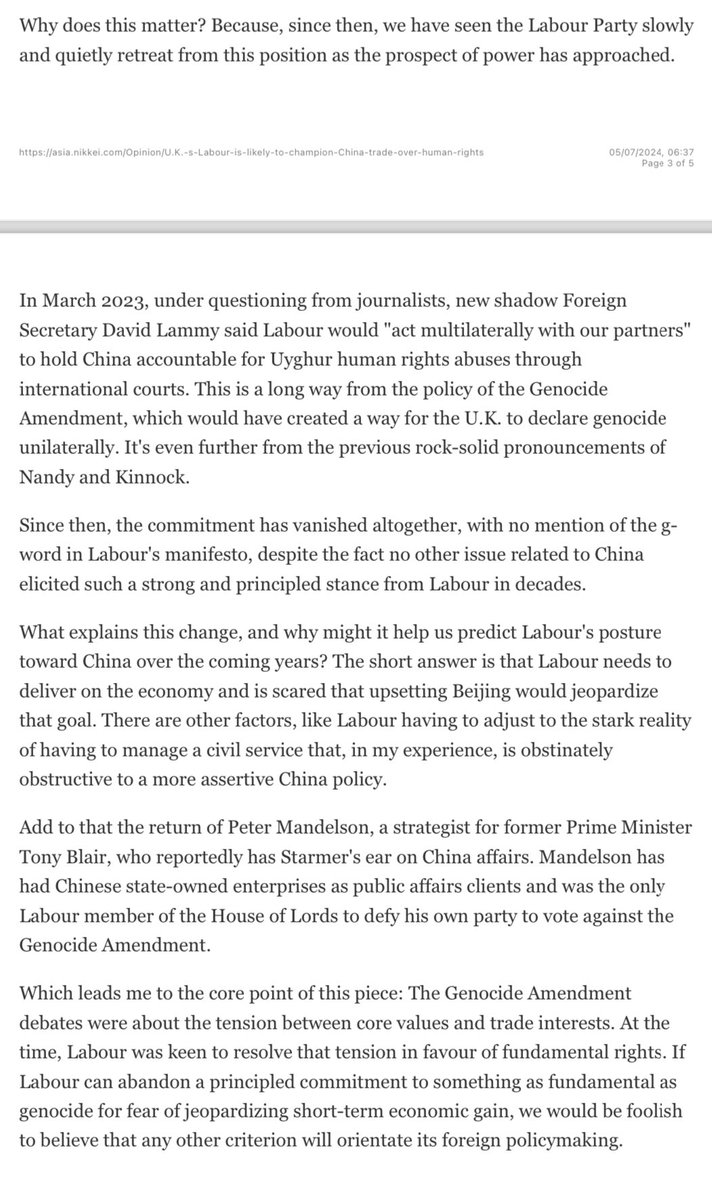 Why does this matter? Because, since then, we have seen the Labour Party slowly and quietly retreat from this position as the prospect of power has approached.

https://asia.nikkei.com/Opinion/U.K.-s-Labour-is-likely-to-champion-China-trade-over-human-rights

05/07/2024, 06:37
Page 3 of 5

In March 2023, under questioning from journalists, new shadow Foreign Secretary David Lammy said Labour would "act multilaterally with our partners" to hold China accountable for Uyghur human rights abuses through international courts. This is a long way from the policy of the Genocide Amendment, which would have created a way for the U.K. to declare genocide unilaterally. It's even further from the previous rock-solid pronouncements of Nandy and Kinnock.

Since then, the commitment has vanished altogether, with no mention of the g-word in Labour's manifesto, despite the fact no other issue related to China elicited such a strong and principled stance from Labour in decades.

What explains this change, and why might it help us predict Labour's posture toward China over the coming years? The short answer is that Labour needs to deliver on the economy and is scared that upsetting Beijing would jeopardize that goal. There are other factors, like Labour having to adjust to the stark reality of having to manage a civil service that, in my experience, is obstinately obstructive to a more assertive China policy.

Add to that the return of Peter Mandelson, a strategist for former Prime Minister Tony Blair, who reportedly has Starmer's ear on China affairs. Mandelson has had Chinese state-owned enterprises as public affairs clients and was the only Labour member of the House of Lords to defy his own party to vote against the Genocide Amendment.

Which leads me to the core point of this piece: The Genocide Amendment debates were about the tension between core values and trade interests. At the time, Labour was keen to resolve that tension in favour of fundamental rights. If Labour can abandon a principled commitment to something as fundamental as genocide for fear of jeopardizing short-term economic gain, we would be foolish to believe that any other criterion will orientate its foreign policymaking.